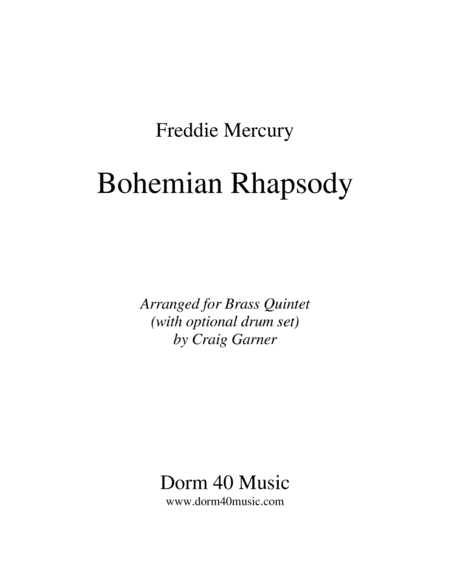 Freddie Mercury

Bohemian Rhapsody

Arranged for Brass Quintet
(with optional drum set)
by Craig Garner

Dorm 40 Music
www.dorm40music.com